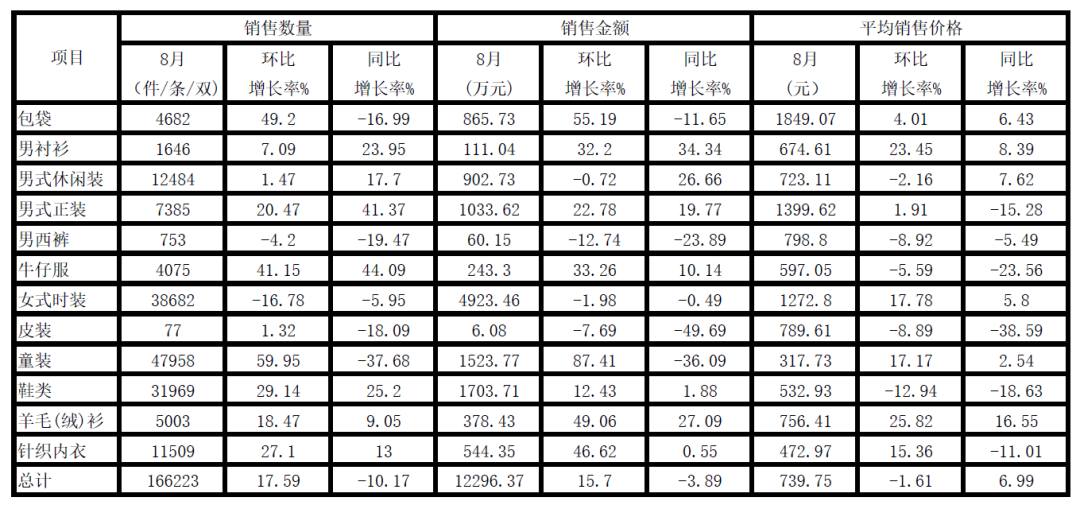 | 项目 | 销售数量 |  |  | 销售金额 |  |  | 平均销售价格 |  |  |
|---|---|---|---|---|---|---|---|---|---|
|  | 8月（件/条/双） | 环比增长率% | 同比增长率% | 8月（万元） | 环比增长率% | 同比增长率% | 8月（元） | 环比增长率% | 同比增长率% |
| 包袋 | 4682 | 49.2 | -16.99 | 865.73 | 55.19 | -11.65 | 1849.07 | 4.01 | 6.43 |
| 男衬衫 | 1646 | 7.09 | 23.95 | 111.04 | 32.2 | 34.34 | 674.61 | 23.45 | 8.39 |
| 男式休闲装 | 12484 | 1.47 | 17.7 | 902.73 | -0.72 | 26.66 | 723.11 | -2.16 | 7.62 |
| 男式正装 | 7385 | 20.47 | 41.37 | 1033.62 | 22.78 | 19.77 | 1399.62 | 1.91 | -15.28 |
| 男西裤 | 753 | -4.2 | -19.47 | 60.15 | -12.74 | -23.89 | 798.8 | -8.92 | -5.49 |
| 牛仔服 | 4075 | 41.15 | 44.09 | 243.3 | 33.26 | 10.14 | 597.05 | -5.59 | -23.56 |
| 女式时装 | 38682 | -16.78 | -5.95 | 4923.46 | -1.98 | -0.49 | 1272.8 | 17.78 | 5.8 |
| 皮装 | 77 | 1.32 | -18.09 | 6.08 | -7.69 | -49.69 | 789.61 | -8.89 | -38.59 |
| 童装 | 47958 | 59.95 | -37.68 | 1523.77 | 87.41 | -36.09 | 317.73 | 17.17 | 2.54 |
| 鞋类 | 31969 | 29.14 | 25.2 | 1703.71 | 12.43 | 1.88 | 532.93 | -12.94 | -18.63 |
| 羊毛(绒)衫 | 5003 | 18.47 | 9.05 | 378.43 | 49.06 | 27.09 | 756.41 | 25.82 | 16.55 |
| 针织内衣 | 11509 | 27.1 | 13 | 544.35 | 46.62 | 0.55 | 472.97 | 15.36 | -11.01 |
| 总计 | 166223 | 17.59 | -10.17 | 12296.37 | 15.7 | -3.89 | 739.75 | -1.61 | 6.99 |